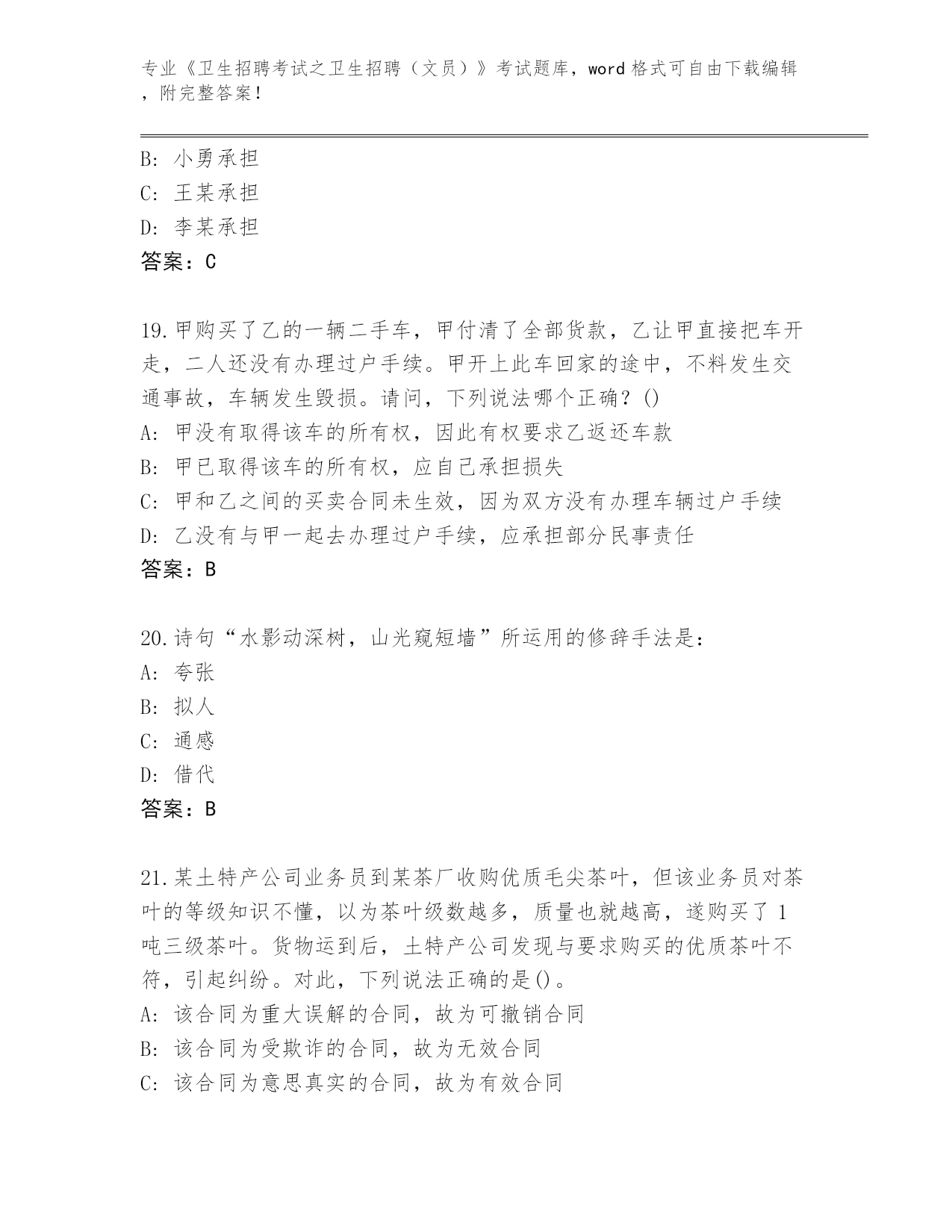 专业《卫生招聘考试之卫生招聘（文员）》考试题库，word 格式可自由下载编辑，附完整答案！

B: 小勇承担
C: 王某承担
D: 李某承担
答案：C

19.甲购买了乙的一辆二手车，甲付清了全部货款，乙让甲直接把车开走，二人还没有办理过户手续。甲开上此车回家的途中，不料发生交通事故，车辆发生毁损。请问，下列说法哪个正确？()
A: 甲没有取得该车的所有权，因此有权要求乙返还车款
B: 甲已取得该车的所有权，应自己承担损失
C: 甲和乙之间的买卖合同未生效，因为双方没有办理车辆过户手续
D: 乙没有与甲一起去办理过户手续，应承担部分民事责任
答案：B

20.诗句“水影动深树，山光窥短墙”所运用的修辞手法是：
A: 夸张
B: 拟人
C: 通感
D: 借代
答案：B

21.某土特产公司业务员到某茶厂收购优质毛尖茶叶，但该业务员对茶叶的等级知识不懂，以为茶叶级数越多，质量也就越高，遂购买了 1 吨三级茶叶。货物运到后，土特产公司发现与要求购买的优质茶叶不符，引起纠纷。对此，下列说法正确的是()。
A: 该合同为重大误解的合同，故为可撤销合同
B: 该合同为受欺诈的合同，故为无效合同
C: 该合同为意思真实的合同，故为有效合同